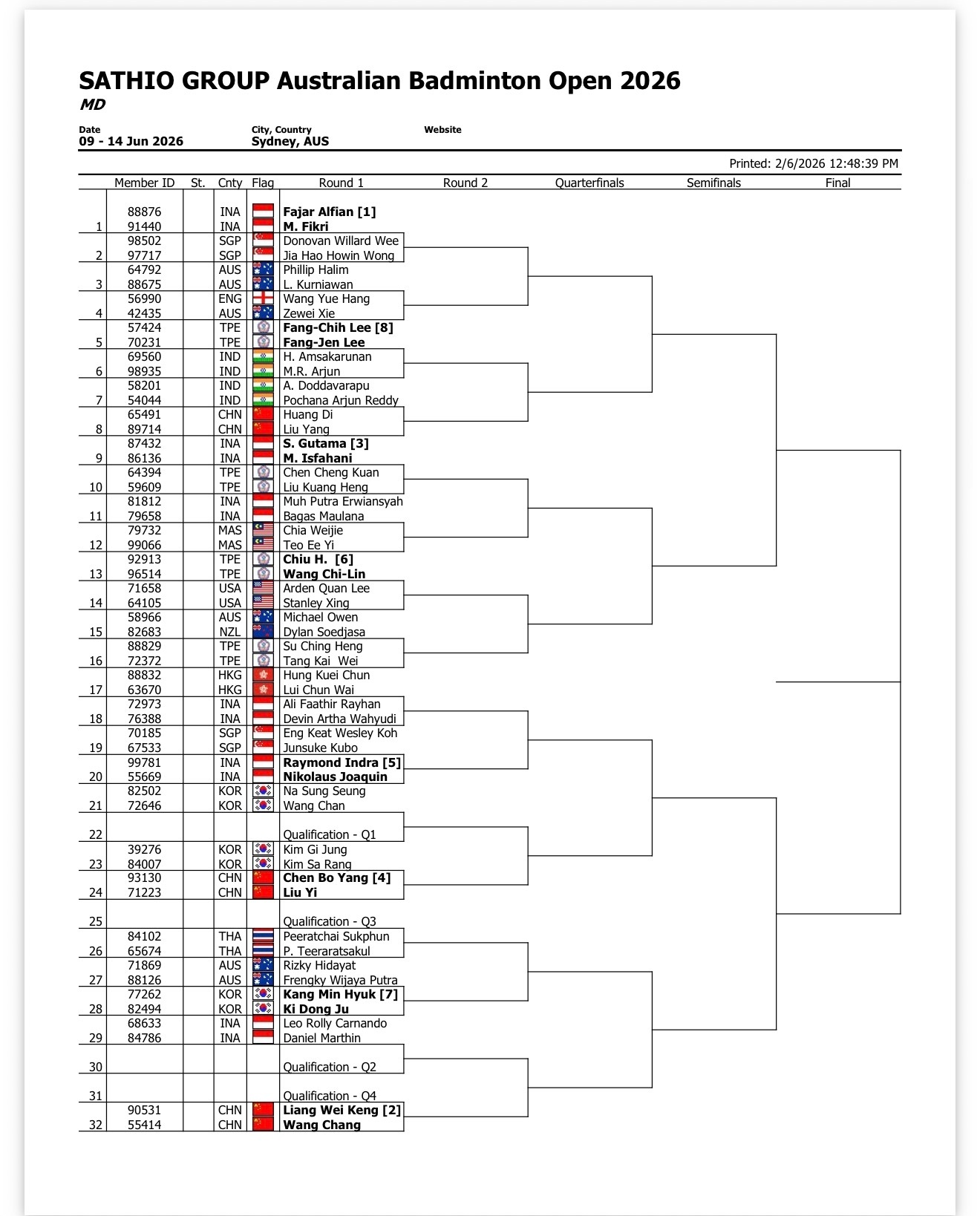 SATHIO GROUP Australian Badminton Open 2026
MD

Date
09 - 14 Jun 2026

City, Country
Sydney, AUS

Website

Printed: 2/6/2026 12:48:39 PM

| | Member ID | St. | Cnty | Flag | Round 1 | Round 2 | Quarterfinals | Semifinals | Final |
|---|---|---|---|---|---|---|---|---|---|
| | 88876 | | INA | | Fajar Alfian [1] | | | | |
| 1 | 91440 | | INA | | M. Fikri | | | | |
| | 98502 | | SGP | | Donovan Willard Wee | | | | |
| 2 | 97717 | | SGP | | Jia Hao Howin Wong | | | | |
| | 64792 | | AUS | | Phillip Halim | | | | |
| 3 | 88675 | | AUS | | L. Kurniawan | | | | |
| | 56990 | | ENG | | Wang Yue Hang | | | | |
| 4 | 42435 | | AUS | | Zewei Xie | | | | |
| | 57424 | | TPE | | Fang-Chih Lee [8] | | | | |
| 5 | 70231 | | TPE | | Fang-Jen Lee | | | | |
| | 69560 | | IND | | H. Amsakarunan | | | | |
| 6 | 98935 | | IND | | M.R. Arjun | | | | |
| | 58201 | | IND | | A. Doddavarapu | | | | |
| 7 | 54044 | | IND | | Pochana Arjun Reddy | | | | |
| | 65491 | | CHN | | Huang Di | | | | |
| 8 | 89714 | | CHN | | Liu Yang | | | | |
| | 87432 | | INA | | S. Gutama [3] | | | | |
| 9 | 86136 | | INA | | M. Isfahani | | | | |
| | 64394 | | TPE | | Chen Cheng Kuan | | | | |
| 10 | 59609 | | TPE | | Liu Kuang Heng | | | | |
| | 81812 | | INA | | Muh Putra Erwiansyah | | | | |
| 11 | 79658 | | INA | | Bagas Maulana | | | | |
| | 79732 | | MAS | | Chia Weijie | | | | |
| 12 | 99066 | | MAS | | Teo Ee Yi | | | | |
| | 92913 | | TPE | | Chiu H. [6] | | | | |
| 13 | 96514 | | TPE | | Wang Chi-Lin | | | | |
| | 71658 | | USA | | Arden Quan Lee | | | | |
| 14 | 64105 | | USA | | Stanley Xing | | | | |
| | 58966 | | AUS | | Michael Owen | | | | |
| 15 | 82683 | | NZL | | Dylan Soedjasa | | | | |
| | 88829 | | TPE | | Su Ching Heng | | | | |
| 16 | 72372 | | TPE | | Tang Kai Wei | | | | |
| | 88832 | | HKG | | Hung Kuei Chun | | | | |
| 17 | 63670 | | HKG | | Lui Chun Wai | | | | |
| | 72973 | | INA | | Ali Faathir Rayhan | | | | |
| 18 | 76388 | | INA | | Devin Artha Wahyudi | | | | |
| | 70185 | | SGP | | Eng Keat Wesley Koh | | | | |
| 19 | 67533 | | SGP | | Junsuke Kubo | | | | |
| | 99781 | | INA | | Raymond Indra [5] | | | | |
| 20 | 55669 | | INA | | Nikolaus Joaquin | | | | |
| | 82502 | | KOR | | Na Sung Seung | | | | |
| 21 | 72646 | | KOR | | Wang Chan | | | | |
| 22 | | | | | Qualification - Q1 | | | | |
| | 39276 | | KOR | | Kim Gi Jung | | | | |
| 23 | 84007 | | KOR | | Kim Sa Rang | | | | |
| | 93130 | | CHN | | Chen Bo Yang [4] | | | | |
| 24 | 71223 | | CHN | | Liu Yi | | | | |
| 25 | | | | | Qualification - Q3 | | | | |
| | 84102 | | THA | | Peeratchai Sukphun | | | | |
| 26 | 65674 | | THA | | P. Teeraratsakul | | | | |
| | 71869 | | AUS | | Rizky Hidayat | | | | |
| 27 | 88126 | | AUS | | Frengky Wijaya Putra | | | | |
| | 77262 | | KOR | | Kang Min Hyuk [7] | | | | |
| 28 | 82494 | | KOR | | Ki Dong Ju | | | | |
| | 68633 | | INA | | Leo Rolly Carnando | | | | |
| 29 | 84786 | | INA | | Daniel Marthin | | | | |
| 30 | | | | | Qualification - Q2 | | | | |
| 31 | | | | | Qualification - Q4 | | | | |
| | 90531 | | CHN | | Liang Wei Keng [2] | | | | |
| 32 | 55414 | | CHN | | Wang Chang | | | | |